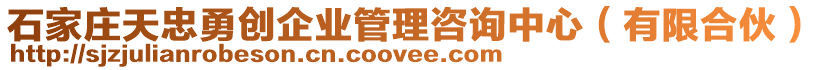 石家庄天忠勇创企业管理咨询中心（有限合伙）
http://sjzjulianrobeson.cn.coovee.com